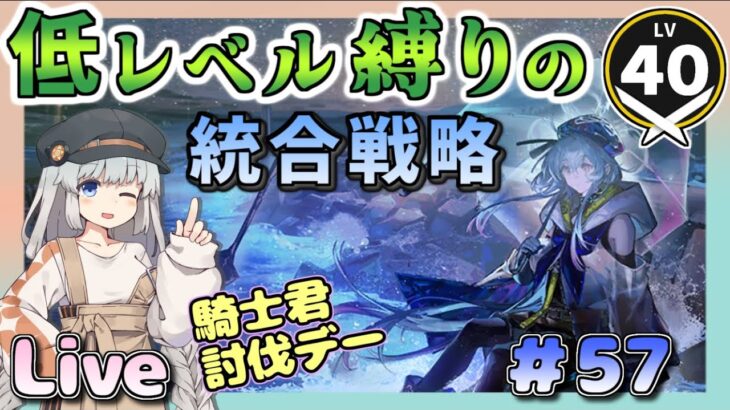 低レベル縛りの

LV
40

統合戦略

騎士君
討伐デー

Live

＃57